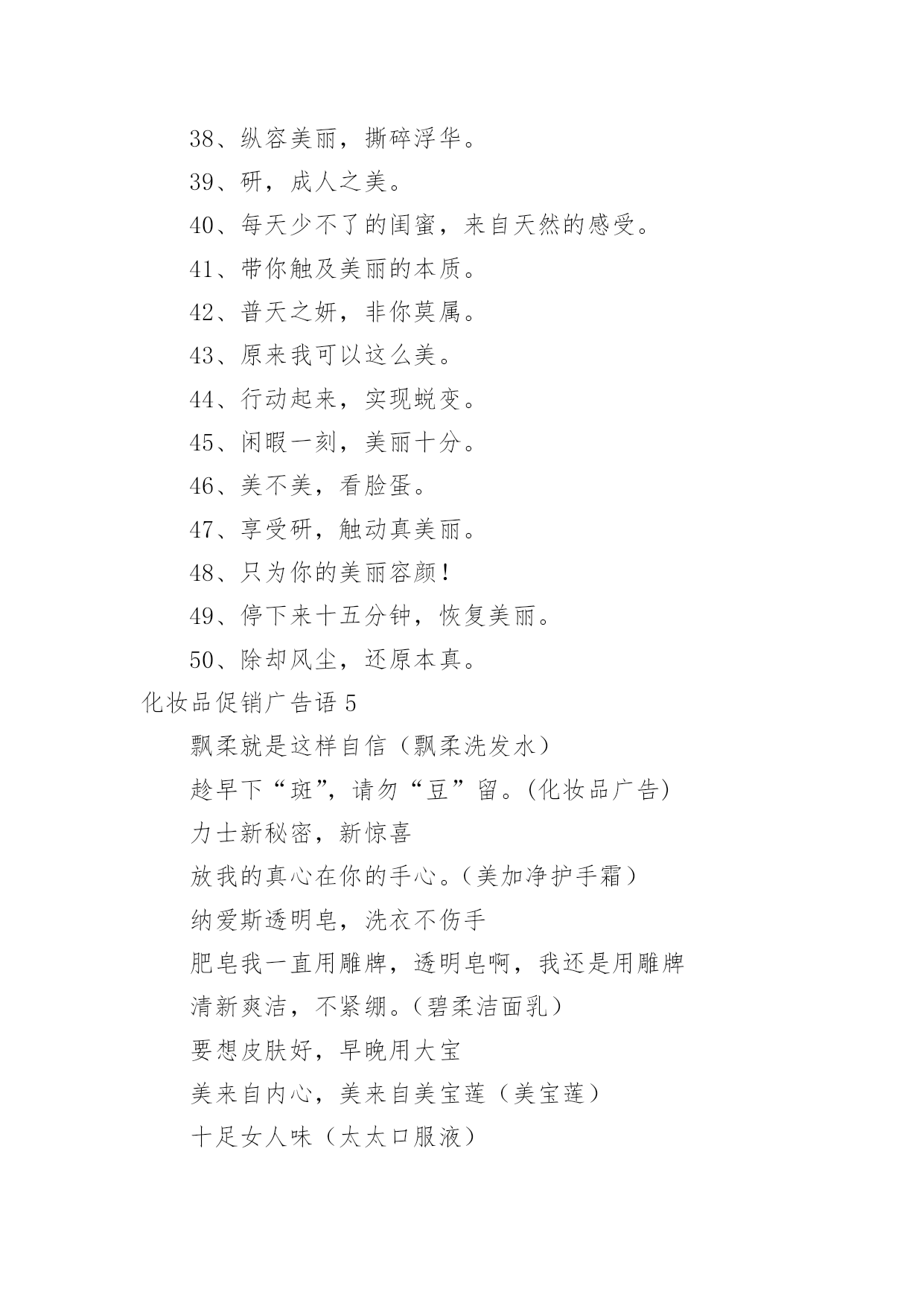 38、纵容美丽，撕碎浮华。

39、研，成人之美。

40、每天少不了的闺蜜，来自天然的感受。

41、带你触及美丽的本质。

42、普天之妍，非你莫属。

43、原来我可以这么美。

44、行动起来，实现蜕变。

45、闲暇一刻，美丽十分。

46、美不美，看脸蛋。

47、享受研，触动真美丽。

48、只为你的美丽容颜！

49、停下来十五分钟，恢复美丽。

50、除却风尘，还原本真。

化妆品促销广告语 5

飘柔就是这样自信（飘柔洗发水）

趁早下“斑”，请勿“豆”留。(化妆品广告)

力士新秘密，新惊喜

放我的真心在你的手心。（美加净护手霜）

纳爱斯透明皂，洗衣不伤手

肥皂我一直用雕牌，透明皂啊，我还是用雕牌

清新爽洁，不紧绷。（碧柔洁面乳）

要想皮肤好，早晚用大宝

美来自内心，美来自美宝莲（美宝莲）

十足女人味（太太口服液）